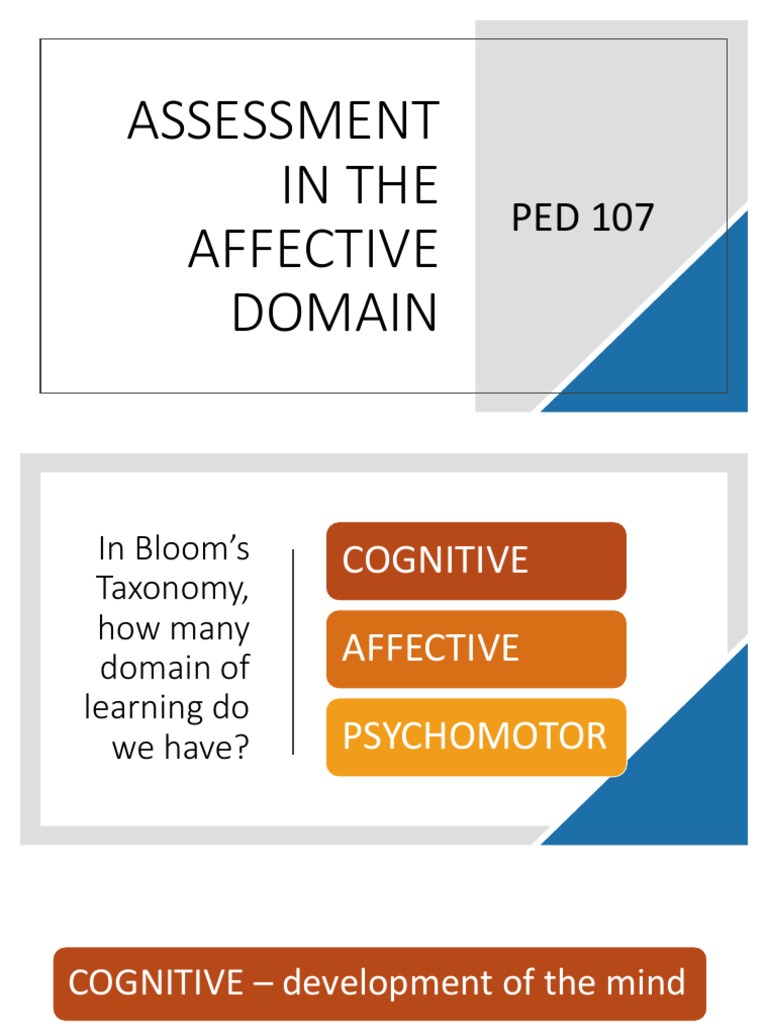 ASSESSMENT IN THE AFFECTIVE DOMAIN

PED 107

In Bloom's Taxonomy, how many domain of learning do we have?

COGNITIVE

AFFECTIVE

PSYCHOMOTOR

COGNITIVE – development of the mind